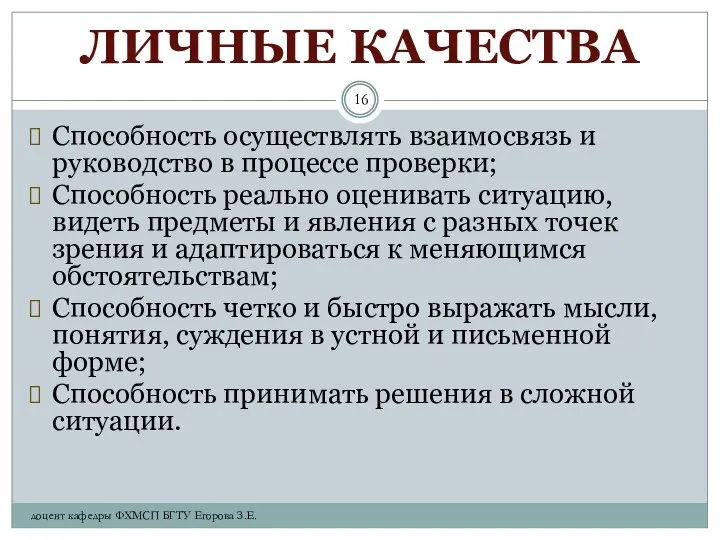 ЛИЧНЫЕ КАЧЕСТВА

16

Способность осуществлять взаимосвязь и руководство в процессе проверки;

Способность реально оценивать ситуацию, видеть предметы и явления с разных точек зрения и адаптироваться к меняющимся обстоятельствам;

Способность четко и быстро выражать мысли, понятия, суждения в устной и письменной форме;

Способность принимать решения в сложной ситуации.

доцент кафедры ФХМСП БГТУ Егорова З.Е.